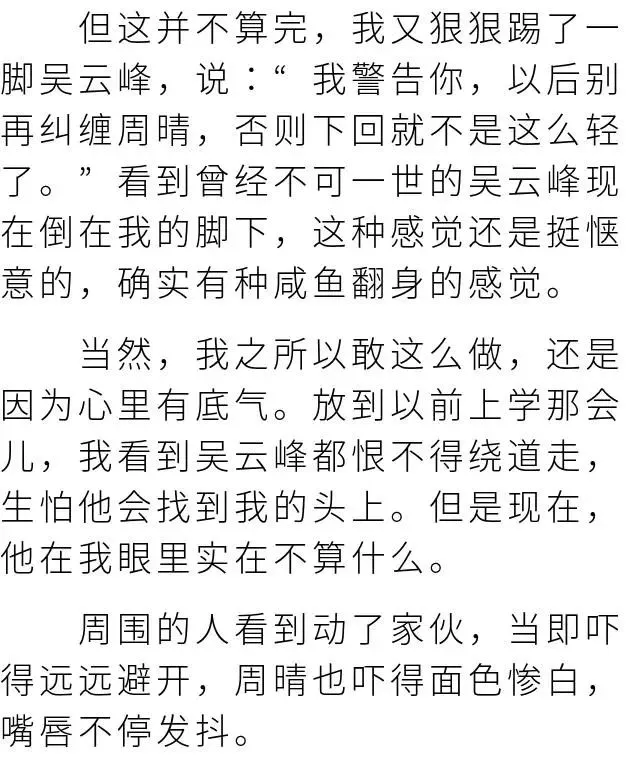 但这并不算完，我又狠狠踢了一脚吴云峰，说：“我警告你，以后别再纠缠周晴，否则下回就不是这么轻了。”看到曾经不可一世的吴云峰现在倒在我的脚下，这种感觉还是挺惬意的，确实有种咸鱼翻身的感觉。

当然，我之所以敢这么做，还是因为心里有底气。放到以前上学那会儿，我看到吴云峰都恨不得绕道走，生怕他会找到我的头上。但是现在，他在我眼里实在不算什么。

周围的人看到动了家伙，当即吓得远远避开，周晴也吓得面色惨白，嘴唇不停发抖。